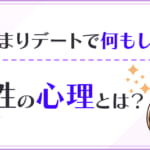 まりデートで何もし

性の心理とは?